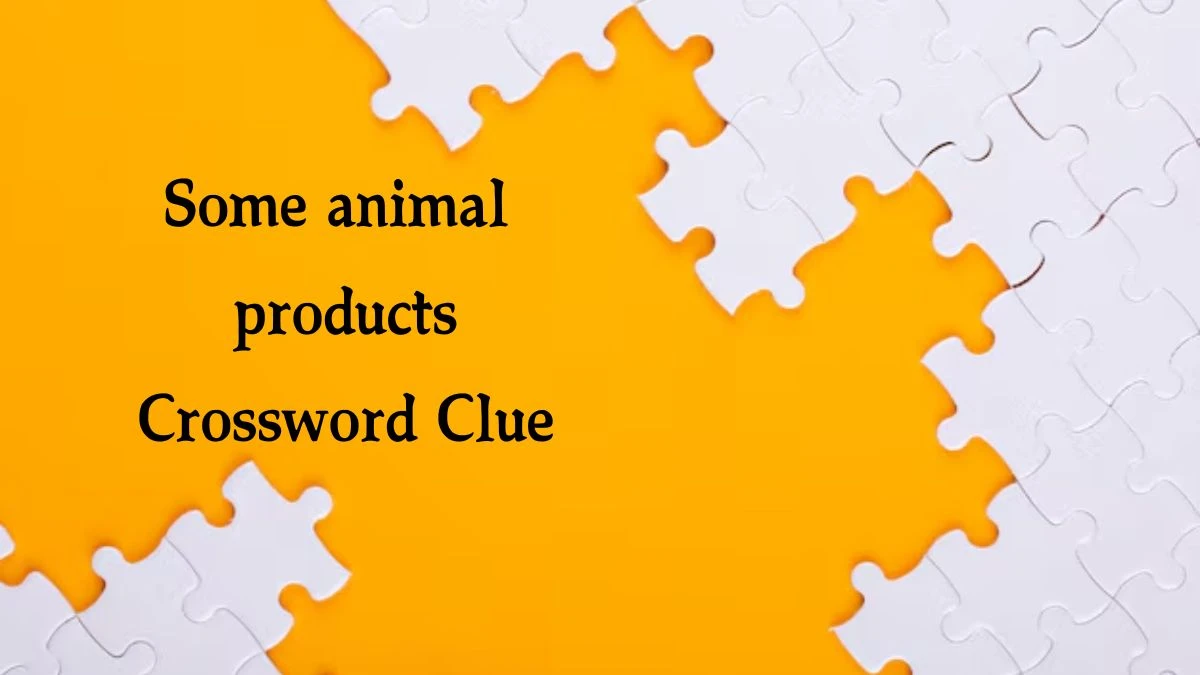 Some animal products Crossword Clue